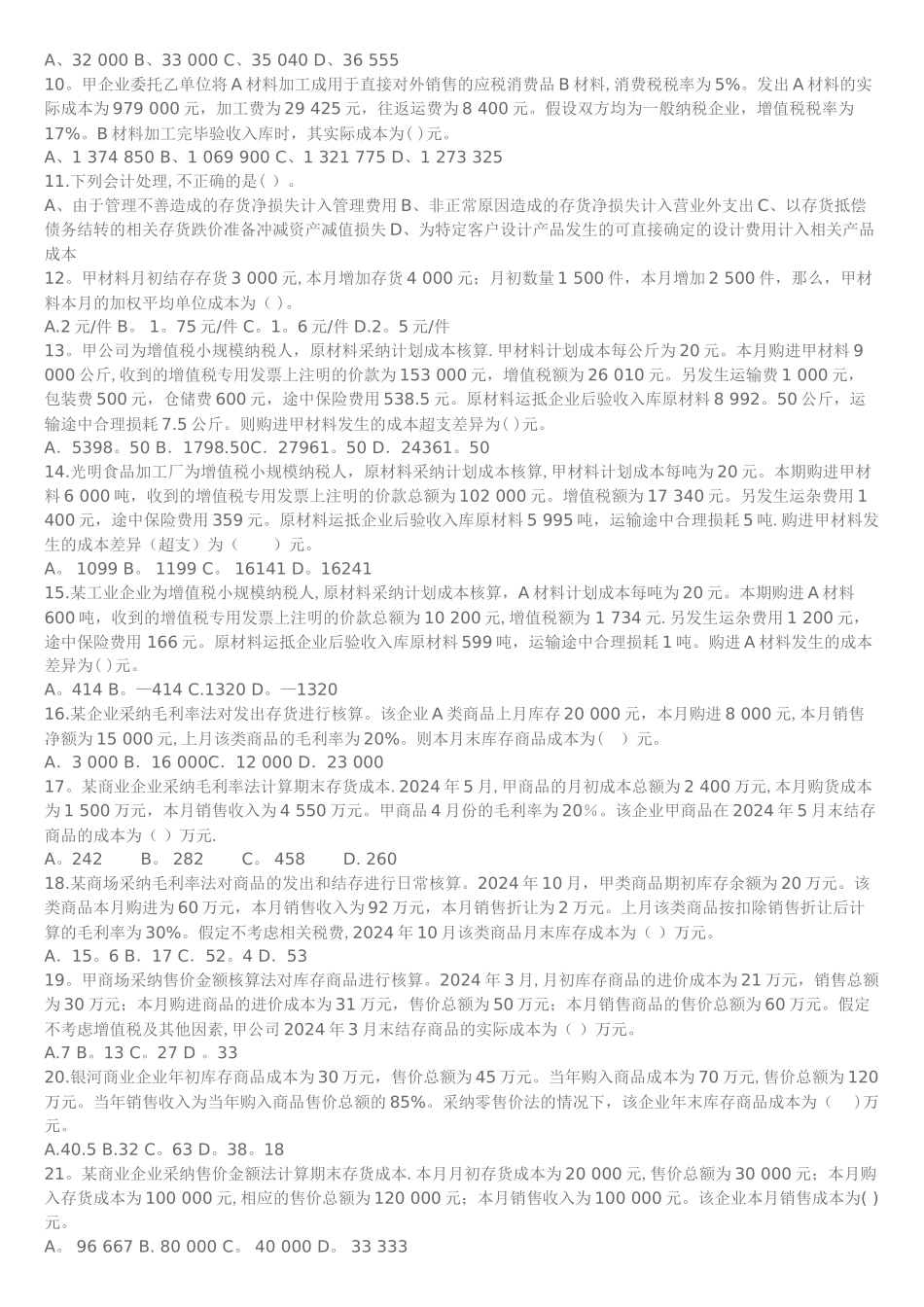 A、32 000 B、33 000 C、35 040 D、36 555
10。甲企业委托乙单位将 A 材料加工成用于直接对外销售的应税消费品 B 材料, 消费税税率为 5%。发出 A 材料的实际成本为 979 000 元，加工费为 29 425 元，往返运费为 8 400 元。假设双方均为一般纳税企业，增值税税率为 17%。B 材料加工完毕验收入库时，其实际成本为( )元。
A、1 374 850 B、1 069 900 C、1 321 775 D、1 273 325
11.下列会计处理, 不正确的是( )。
A、由于管理不善造成的存货净损失计入管理费用 B、非正常原因造成的存货净损失计入营业外支出 C、以存货抵偿债务结转的相关存货跌价准备冲减资产减值损失 D、为特定客户设计产品发生的可直接确定的设计费用计入相关产品成本
12。甲材料月初结存存货 3 000 元, 本月增加存货 4 000 元；月初数量 1 500 件，本月增加 2 500 件，那么，甲材料本月的加权平均单位成本为( )。
A.2 元/件 B。 1。75 元/件 C。1。6 元/件 D.2。5 元/件
13。甲公司为增值税小规模纳税人，原材料采纳计划成本核算. 甲材料计划成本每公斤为 20 元。本月购进甲材料 9 000 公斤, 收到的增值税专用发票上注明的价款为 153 000 元，增值税额为 26 010 元。另发生运输费 1 000 元，包装费 500 元，仓储费 600 元，途中保险费用 538.5 元。原材料运抵企业后验收入库原材料 8 992。50 公斤，运输途中合理损耗 7.5 公斤。则购进甲材料发生的成本超支差异为( )元。
A. 5398。50 B. 1798.50C. 27961。50 D. 24361。50
14.光明食品加工厂为增值税小规模纳税人，原材料采纳计划成本核算, 甲材料计划成本每吨为 20 元。本期购进甲材料 6 000 吨，收到的增值税专用发票上注明的价款总额为 102 000 元。增值税额为 17 340 元。另发生运杂费用 1 400 元，途中保险费用 359 元。原材料运抵企业后验收入库原材料 5 995 吨，运输途中合理损耗 5 吨. 购进甲材料发生的成本差异（超支）为（ ）元。
A。 1099 B。 1199 C。 16141 D。16241
15.某工业企业为增值税小规模纳税人, 原材料采纳计划成本核算，A 材料计划成本每吨为 20 元。本期购进 A 材料 600 吨，收到的增值税专用发票上注明的价款总额为 10 200 元, 增值税额为 1 734 元. 另发生运杂费用 1 200 元，途中保险费用 166 元。原材料运抵企业后验收入库原材料 599 吨，运输途中合理损耗 1 吨。购进 A 材料发生的成本差异为( )元。
A。414 B。—414 C.1320 D。—1320
16.某企业采纳毛利率法对发出存货进行核算。该企业 A 类商品上月库存 20 000 元，本月购进 8 000 元, 本月销售净额为 15 000 元, 上月该类商品的毛利率为 20%。则本月末库存商品成本为( )元。
A. 3 000 B. 16 000C. 12 000 D. 23 000
17。某商业企业采纳毛利率法计算期末存货成本. 2024 年 5 月, 甲商品的月初成本总额为 2 400 万元, 本月购货成本为 1 500 万元，本月销售收入为 4 550 万元。甲商品 4 月份的毛利率为 20%。该企业甲商品在 2024 年 5 月末结存商品的成本为（ ）万元.
A。242 B。 282 C。 458 D. 260
18.某商场采纳毛利率法对商品的发出和结存进行日常核算。2024 年 10 月，甲类商品期初库存余额为 20 万元。该类商品本月购进为 60 万元，本月销售收入为 92 万元，本月销售折让为 2 万元。上月该类商品按扣除销售折让后计算的毛利率为 30%。假定不考虑相关税费, 2024 年 10 月该类商品月末库存成本为（ ）万元。
A. 15。6 B. 17 C. 52。4 D. 53
19。甲商场采纳售价金额核算法对库存商品进行核算。2024 年 3 月, 月初库存商品的进价成本为 21 万元，销售总额为 30 万元；本月购进商品的进价成本为 31 万元，售价总额为 50 万元；本月销售商品的售价总额为 60 万元。假定不考虑增值税及其他因素, 甲公司 2024 年 3 月末结存商品的实际成本为（ ）万元。
A.7 B。13 C。27 D 。33
20.银河商业企业年初库存商品成本为 30 万元，售价总额为 45 万元。当年购入商品成本为 70 万元, 售价总额为 120 万元。当年销售收入为当年购入商品售价总额的 85%。采纳零售价法的情况下，该企业年末库存商品成本为（ ）万元。
A.40.5 B.32 C。63 D。38。18
21。某商业企业采纳售价金额法计算期末存货成本. 本月月初存货成本为 20 000 元, 售价总额为 30 000 元；本月购入存货成本为 100 000 元, 相应的售价总额为 120 000 元；本月销售收入为 100 000 元。该企业本月销售成本为( )元。
A。 96 667 B. 80 000 C。 40 000 D。 33 333